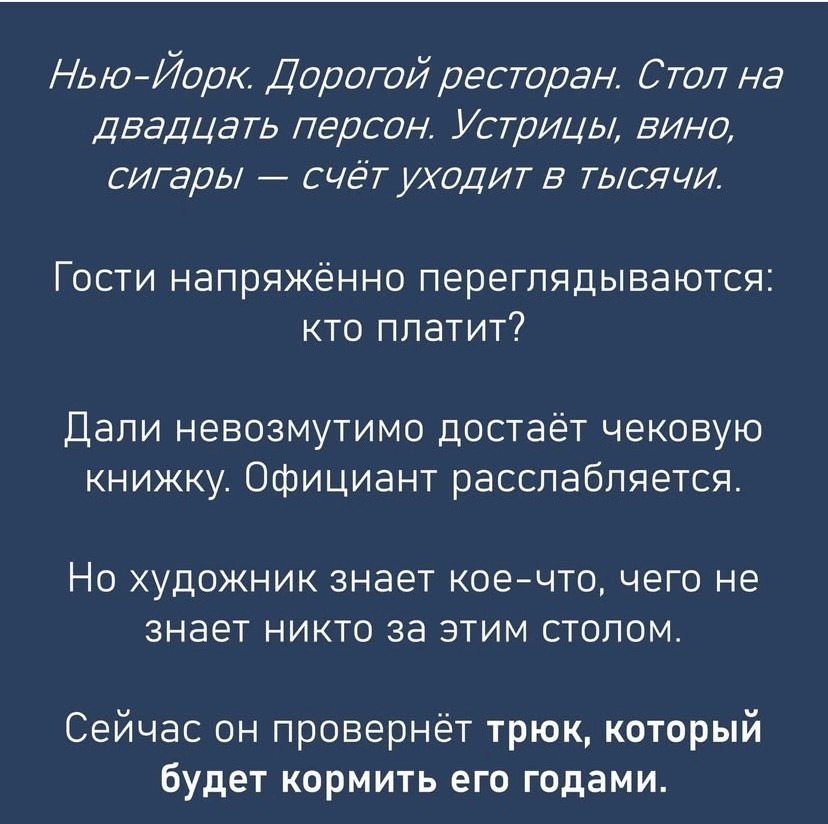 Нью-Йорк. Дорогой ресторан. Стол на двадцать персон. Устрицы, вино, сигары — счёт уходит в тысячи.

Гости напряжённо переглядываются: кто платит?

Дали невозмутимо достаёт чековую книжку. Официант расслабляется.

Но художник знает кое-что, чего не знает никто за этим столом.

Сейчас он провернёт трюк, который будет кормить его годами.